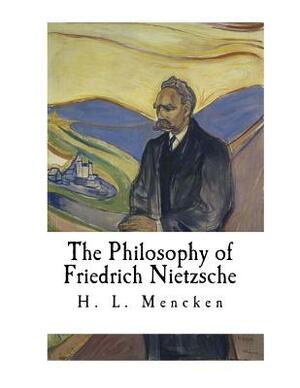 The Philosophy of Friedrich Nietzsche

H. L. Mencken